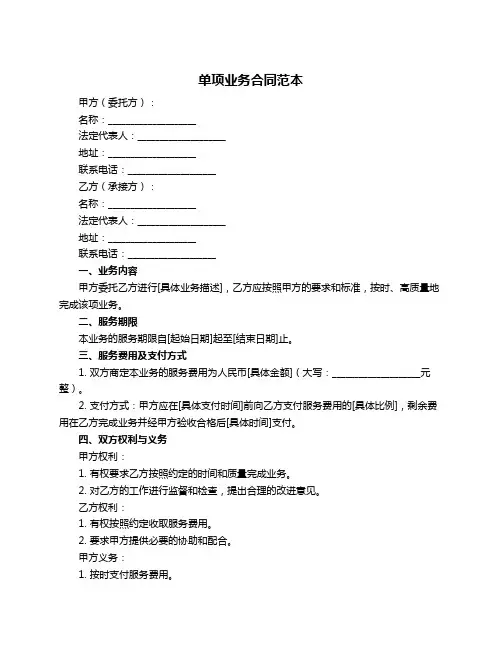 单项业务合同范本

甲方（委托方）：

名称：__________________

法定代表人：__________________

地址：__________________

联系电话：__________________

乙方（承接方）：

名称：__________________

法定代表人：__________________

地址：__________________

联系电话：__________________

一、业务内容

甲方委托乙方进行[具体业务描述]，乙方应按照甲方的要求和标准，按时、高质量地完成该项业务。

二、服务期限

本业务的服务期限自[起始日期]起至[结束日期]止。

三、服务费用及支付方式

1. 双方商定本业务的服务费用为人民币[具体金额]（大写：__________________元整）。

2. 支付方式：甲方应在[具体支付时间]前向乙方支付服务费用的[具体比例]，剩余费用在乙方完成业务并经甲方验收合格后[具体时间]支付。

四、双方权利与义务

甲方权利：

1. 有权要求乙方按照约定的时间和质量完成业务。

2. 对乙方的工作进行监督和检查，提出合理的改进意见。

乙方权利：

1. 有权按照约定收取服务费用。

2. 要求甲方提供必要的协助和配合。

甲方义务：

1. 按时支付服务费用。